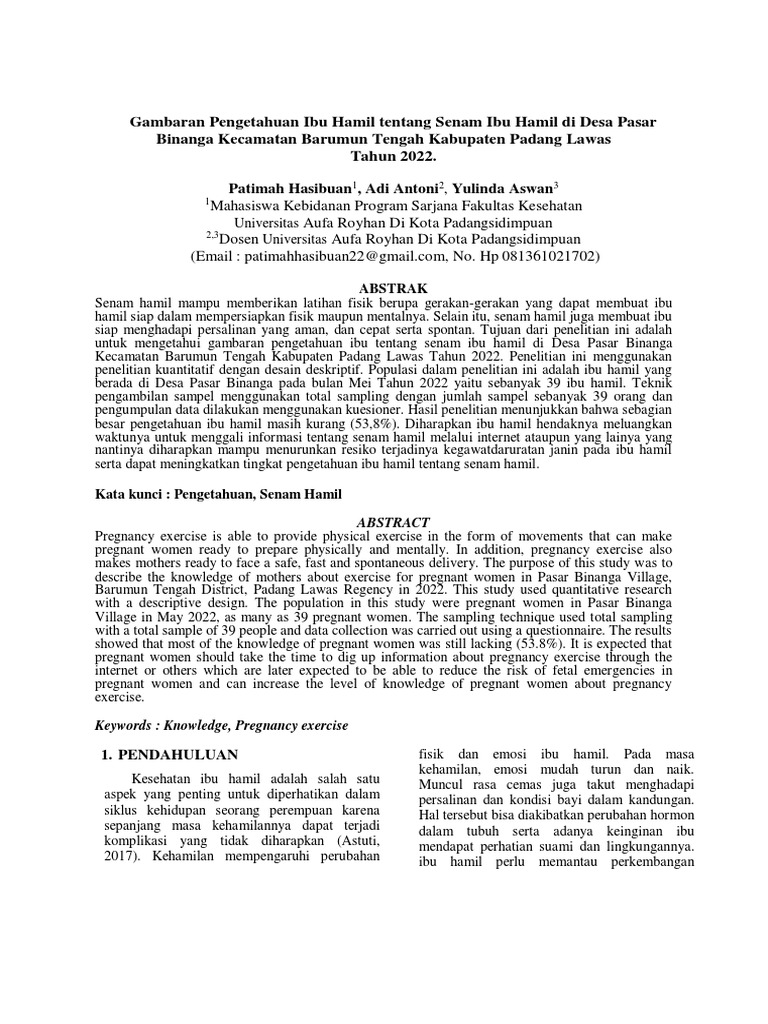 Gambaran Pengetahuan Ibu Hamil tentang Senam Ibu Hamil di Desa Pasar Binanga Kecamatan Barumun Tengah Kabupaten Padang Lawas Tahun 2022.

Patimah Hasibuan$^1$, Adi Antoni$^2$, Yulinda Aswan$^3$
$^1$Mahasiswa Kebidanan Program Sarjana Fakultas Kesehatan Universitas Aufa Royhan Di Kota Padangsidimpuan
$^{2,3}$Dosen Universitas Aufa Royhan Di Kota Padangsidimpuan
(Email : patimahhasibuan22@gmail.com, No. Hp 081361021702)

ABSTRAK
Senam hamil mampu memberikan latihan fisik berupa gerakan-gerakan yang dapat membuat ibu hamil siap dalam mempersiapkan fisik maupun mentalnya. Selain itu, senam hamil juga membuat ibu siap menghadapi persalinan yang aman, dan cepat serta spontan. Tujuan dari penelitian ini adalah untuk mengetahui gambaran pengetahuan ibu tentang senam ibu hamil di Desa Pasar Binanga Kecamatan Barumun Tengah Kabupaten Padang Lawas Tahun 2022. Penelitian ini menggunakan penelitian kuantitatif dengan desain deskriptif. Populasi dalam penelitian ini adalah ibu hamil yang berada di Desa Pasar Binanga pada bulan Mei Tahun 2022 yaitu sebanyak 39 ibu hamil. Teknik pengambilan sampel menggunakan total sampling dengan jumlah sampel sebanyak 39 orang dan pengumpulan data dilakukan menggunakan kuesioner. Hasil penelitian menunjukkan bahwa sebagian besar pengetahuan ibu hamil masih kurang (53,8%). Diharapkan ibu hamil hendaknya meluangkan waktunya untuk menggali informasi tentang senam hamil melalui internet ataupun yang lainya yang nantinya diharapkan mampu menurunkan resiko terjadinya kegawatdaruratan janin pada ibu hamil serta dapat meningkatkan tingkat pengetahuan ibu hamil tentang senam hamil.

Kata kunci : Pengetahuan, Senam Hamil

ABSTRACT
Pregnancy exercise is able to provide physical exercise in the form of movements that can make pregnant women ready to prepare physically and mentally. In addition, pregnancy exercise also makes mothers ready to face a safe, fast and spontaneous delivery. The purpose of this study was to describe the knowledge of mothers about exercise for pregnant women in Pasar Binanga Village, Barumun Tengah District, Padang Lawas Regency in 2022. This study used quantitative research with a descriptive design. The population in this study were pregnant women in Pasar Binanga Village in May 2022, as many as 39 pregnant women. The sampling technique used total sampling with a total sample of 39 people and data collection was carried out using a questionnaire. The results showed that most of the knowledge of pregnant women was still lacking (53.8%). It is expected that pregnant women should take the time to dig up information about pregnancy exercise through the internet or others which are later expected to be able to reduce the risk of fetal emergencies in pregnant women and can increase the level of knowledge of pregnant women about pregnancy exercise.

Keywords : Knowledge, Pregnancy exercise

1. PENDAHULUAN
Kesehatan ibu hamil adalah salah satu aspek yang penting untuk diperhatikan dalam siklus kehidupan seorang perempuan karena sepanjang masa kehamilannya dapat terjadi komplikasi yang tidak diharapkan (Astuti, 2017). Kehamilan mempengaruhi perubahan

fisik dan emosi ibu hamil. Pada masa kehamilan, emosi mudah turun dan naik. Muncul rasa cemas juga takut menghadapi persalinan dan kondisi bayi dalam kandungan. Hal tersebut bisa diakibatkan perubahan hormon dalam tubuh serta adanya keinginan ibu mendapat perhatian suami dan lingkungannya. ibu hamil perlu memantau perkembangan